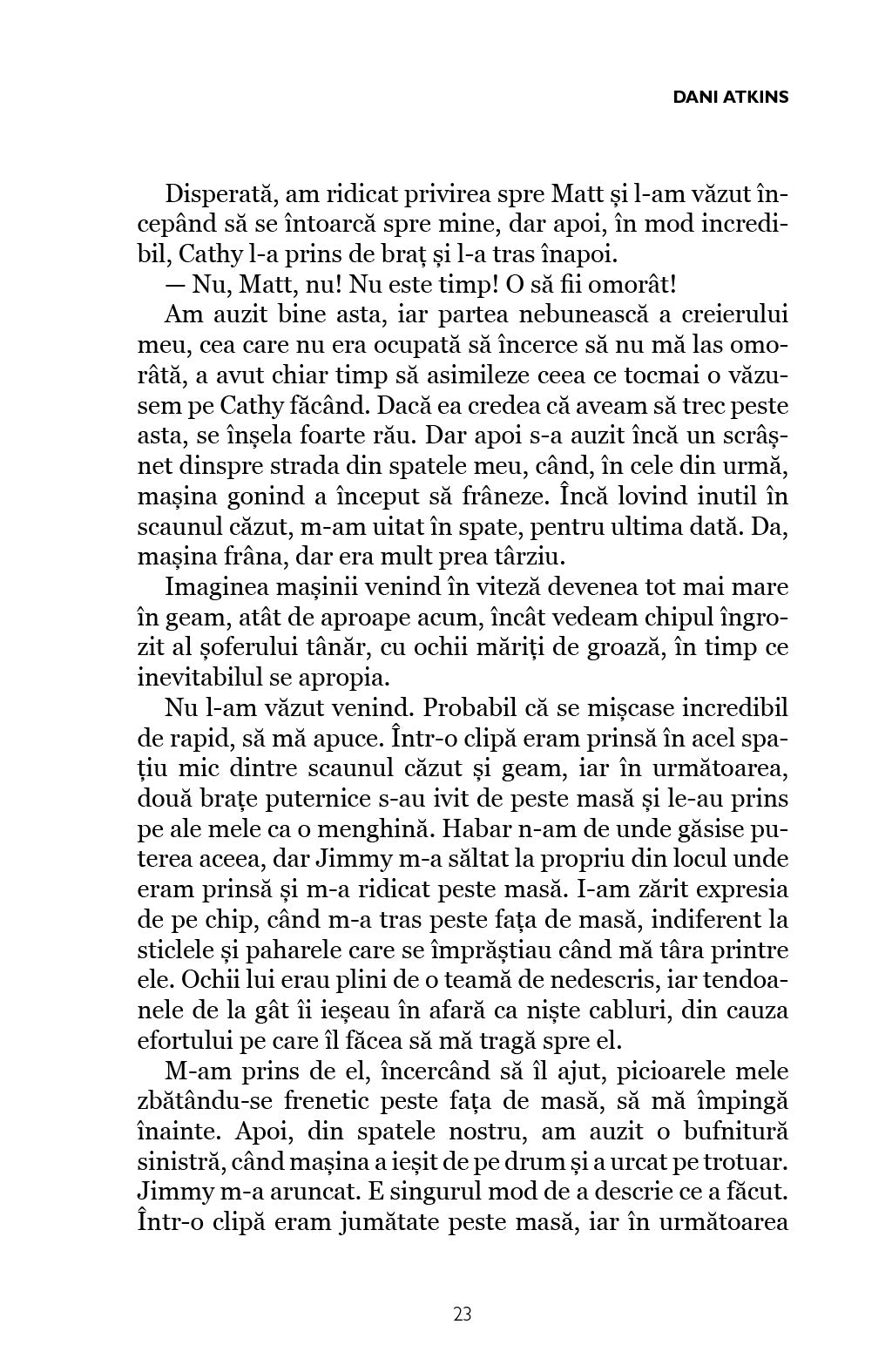 DANI ATKINS

Disperată, am ridicat privirea spre Matt și l-am văzut începând să se întoarcă spre mine, dar apoi, în mod incredibil, Cathy l-a prins de braț și l-a tras înapoi.
— Nu, Matt, nu! Nu este timp! O să fii omorât!
Am auzit bine asta, iar partea nebunească a creierului meu, cea care nu era ocupată să încerce să nu mă las omorâtă, a avut chiar timp să asimileze ceea ce tocmai o văzusem pe Cathy făcând. Dacă ea credea că aveam să trec peste asta, se înșela foarte rău. Dar apoi s-a auzit încă un scrâșnet dinspre strada din spatele meu, când, în cele din urmă, mașina gonind a început să frâneze. Încă lovind inutil în scaunul căzut, m-am uitat în spate, pentru ultima dată. Da, mașina frâna, dar era mult prea târziu.
Imaginea mașinii venind în viteză devenea tot mai mare în geam, atât de aproape acum, încât vedeam chipul îngrozit al șoferului tânăr, cu ochii măriți de groază, în timp ce inevitabilul se apropia.
Nu l-am văzut venind. Probabil că se mișcase incredibil de rapid, să mă apuce. Într-o clipă eram prinsă în acel spațiu mic dintre scaunul căzut și geam, iar în următoarea, două brațe puternice s-au ivit de peste masă și le-au prins pe ale mele ca o menghină. Habar n-am de unde găsise puterea aceea, dar Jimmy m-a săltat la propriu din locul unde eram prinsă și m-a ridicat peste masă. I-am zărit expresia de pe chip, când m-a tras peste fața de masă, indiferent la sticlele și paharele care se împrăștiau când mă târa printre ele. Ochii lui erau plini de o teamă de nedescris, iar tendoanele de la gât îi ieșeau în afară ca niște cabluri, din cauza efortului pe care îl făcea să mă tragă spre el.
M-am prins de el, încercând să îl ajut, picioarele mele zbătându-se frenetic peste fața de masă, să mă împingă înainte. Apoi, din spatele nostru, am auzit o bufnitură sinistră, când mașina a ieșit de pe drum și a urcat pe trotuar. Jimmy m-a aruncat. E singurul mod de a descrie ce a făcut. Într-o clipă eram jumătate peste masă, iar în următoarea

23